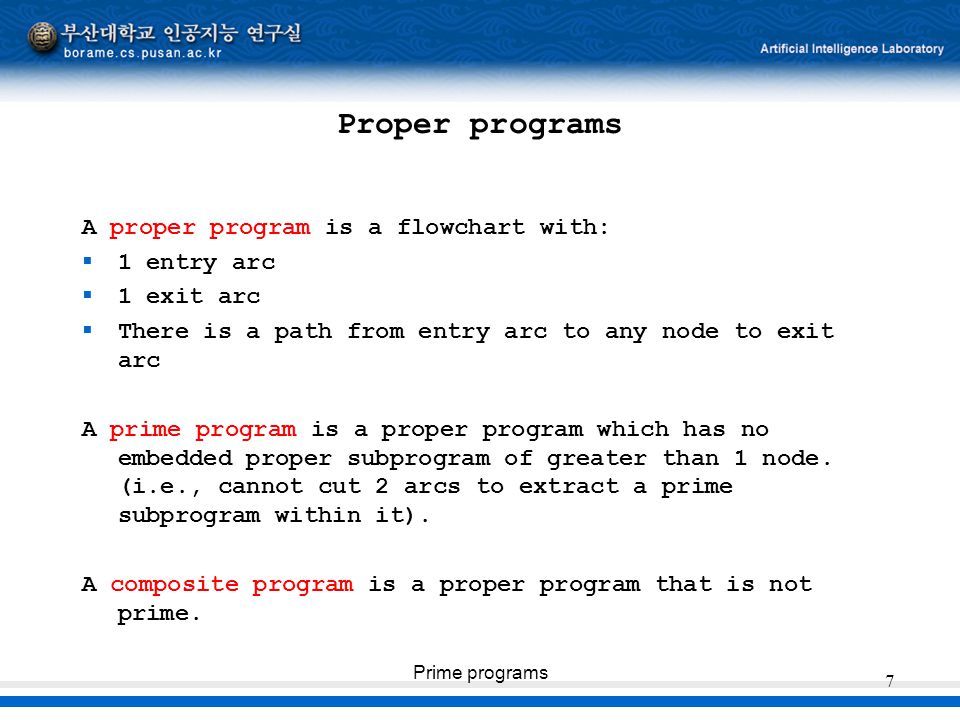 부산대학교 인공지능 연구실
borame.cs.pusan.ac.kr

Artificial Intelligence Laboratory

Proper programs

A proper program is a flowchart with:
- 1 entry arc
- 1 exit arc
- There is a path from entry arc to any node to exit arc

A prime program is a proper program which has no embedded proper subprogram of greater than 1 node. (i.e., cannot cut 2 arcs to extract a prime subprogram within it).

A composite program is a proper program that is not prime.

Prime programs

7